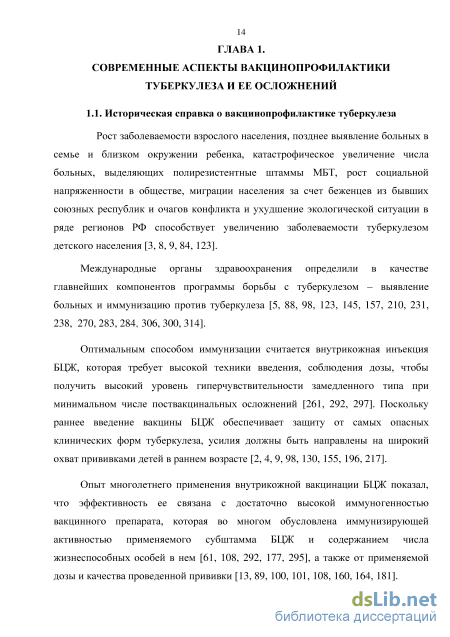 14

ГЛАВА 1.

СОВРЕМЕННЫЕ АСПЕКТЫ ВАКЦИНОПРОФИЛАКТИКИ ТУБЕРКУЛЕЗА И ЕЕ ОСЛОЖНЕНИЙ

1.1. Историческая справка о вакцинопрофилактике туберкулеза

Рост заболеваемости взрослого населения, позднее выявление больных в семье и близком окружении ребенка, катастрофическое увеличение числа больных, выделяющих полирезистентные штаммы МБТ, рост социальной напряженности в обществе, миграции населения за счет беженцев из бывших союзных республик и очагов конфликта и ухудшение экологической ситуации в ряде регионов РФ способствует увеличению заболеваемости туберкулезом детского населения [3, 8, 9, 84, 123].

Международные органы здравоохранения определили в качестве главнейших компонентов программы борьбы с туберкулезом – выявление больных и иммунизацию против туберкулеза [5, 88, 98, 123, 145, 157, 210, 231, 238, 270, 283, 284, 306, 300, 314].

Оптимальным способом иммунизации считается внутрикожная инъекция БЦЖ, которая требует высокой техники введения, соблюдения дозы, чтобы получить высокий уровень гиперчувствительности замедленного типа при минимальном числе поствакцинальных осложнений [261, 292, 297]. Поскольку раннее введение вакцины БЦЖ обеспечивает защиту от самых опасных клинических форм туберкулеза, усилия должны быть направлены на широкий охват прививками детей в раннем возрасте [2, 4, 9, 98, 130, 155, 196, 217].

Опыт многолетнего применения внутрикожной вакцинации БЦЖ показал, что эффективность ее связана с достаточно высокой иммуногенностью вакцинного препарата, которая во многом обусловлена иммунизирующей активностью применяемого субштамма БЦЖ и содержанием числа жизнеспособных особей в нем [61, 108, 292, 177, 295], а также от применяемой дозы и качества проведенной прививки [13, 89, 100, 101, 108, 160, 164, 181].

dsLib.net
библиотека диссертаций